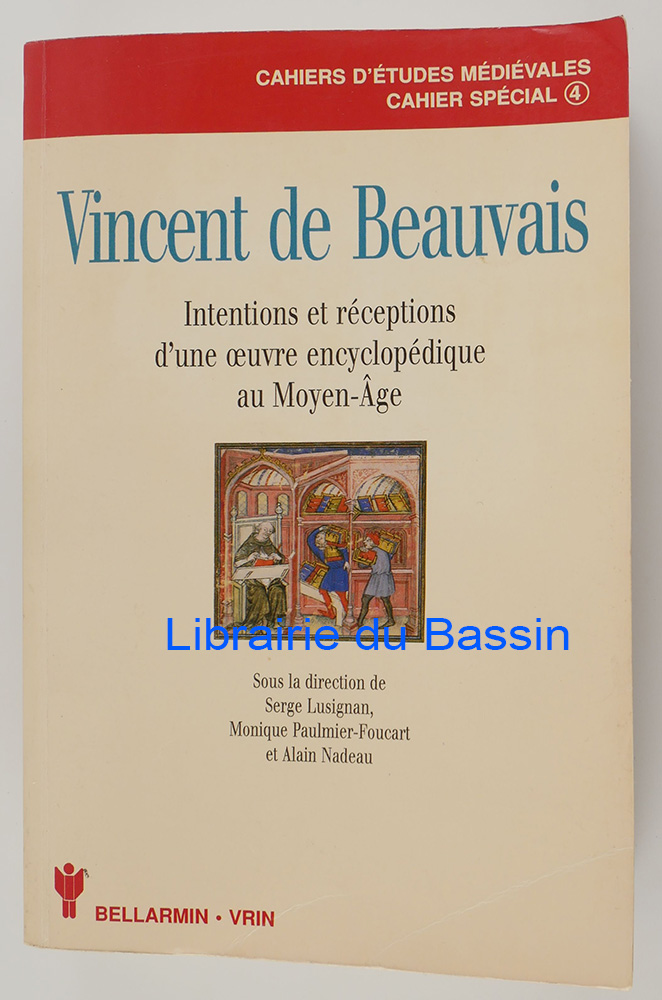 CAHIERS D'ÉTUDES MÉDIÉVALES
CAHIER SPÉCIAL ④

Vincent de Beauvais

Intentions et réceptions
d'une œuvre encyclopédique
au Moyen-Âge

Sous la direction de
Serge Lusignan,
Monique Paulmier-Foucart
et Alain Nadeau

BELLARMIN • VRIN

Librairie du Bassin